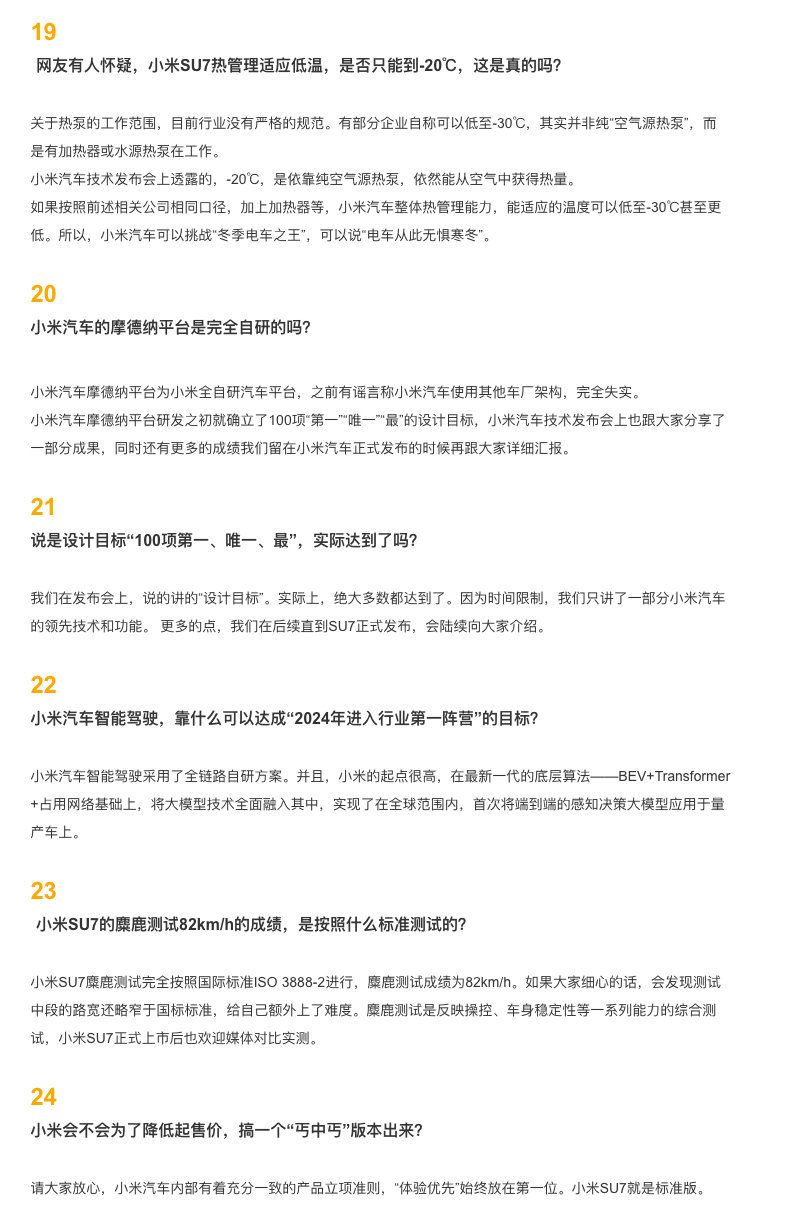 19

网友有人怀疑，小米SU7热管理适应低温，是否只能到-20℃，这是真的吗?

关于热泵的工作范围，目前行业没有严格的规范。有部分企业自称可以低至-30℃，其实并非纯“空气源热泵”，而是有加热器或水源热泵在工作。

小米汽车技术发布会上透露的，-20℃，是依靠纯空气源热泵，依然能从空气中获得热量。

如果按照前述相关公司相同口径，加上加热器等，小米汽车整体热管理能力，能适应的温度可以低至-30℃甚至更低。所以，小米汽车可以挑战“冬季电车之王”，可以说“电车从此无惧寒冬”。

20

小米汽车的摩德纳平台是完全自研的吗?

小米汽车摩德纳平台为小米全自研汽车平台，之前有谣言称小米汽车使用其他车厂架构，完全失实。

小米汽车摩德纳平台研发之初就确立了100项“第一”“唯一”“最”的设计目标，小米汽车技术发布会上也跟大家分享了一部分成果，同时还有更多的成绩我们留在小米汽车正式发布的时候再跟大家详细汇报。

21

说是设计目标“100项第一、唯一、最”，实际达到了吗?

我们在发布会上，说的讲的“设计目标”。实际上，绝大多数都达到了。因为时间限制，我们只讲了一部分小米汽车的领先技术和功能。 更多的点，我们在后续直到SU7正式发布，会陆续向大家介绍。

22

小米汽车智能驾驶，靠什么可以达成“2024年进入行业第一阵营”的目标?

小米汽车智能驾驶采用了全链路自研方案。并且，小米的起点很高，在最新一代的底层算法——BEV+Transformer+占用网络基础上，将大模型技术全面融入其中，实现了在全球范围内，首次将端到端的感知决策大模型应用于量产车上。

23

小米SU7的麋鹿测试82km/h的成绩，是按照什么标准测试的?

小米SU7麋鹿测试完全按照国际标准ISO 3888-2进行，麋鹿测试成绩为82km/h。如果大家细心的话，会发现测试中段的路宽还略窄于国标标准，给自己额外上了难度。麋鹿测试是反映操控、车身稳定性等一系列能力的综合测试，小米SU7正式上市后也欢迎媒体对比实测。

24

小米会不会为了降低起售价，搞一个“丐中丐”版本出来?

请大家放心，小米汽车内部有着充分一致的产品立项准则，“体验优先”始终放在第一位。小米SU7就是标准版。